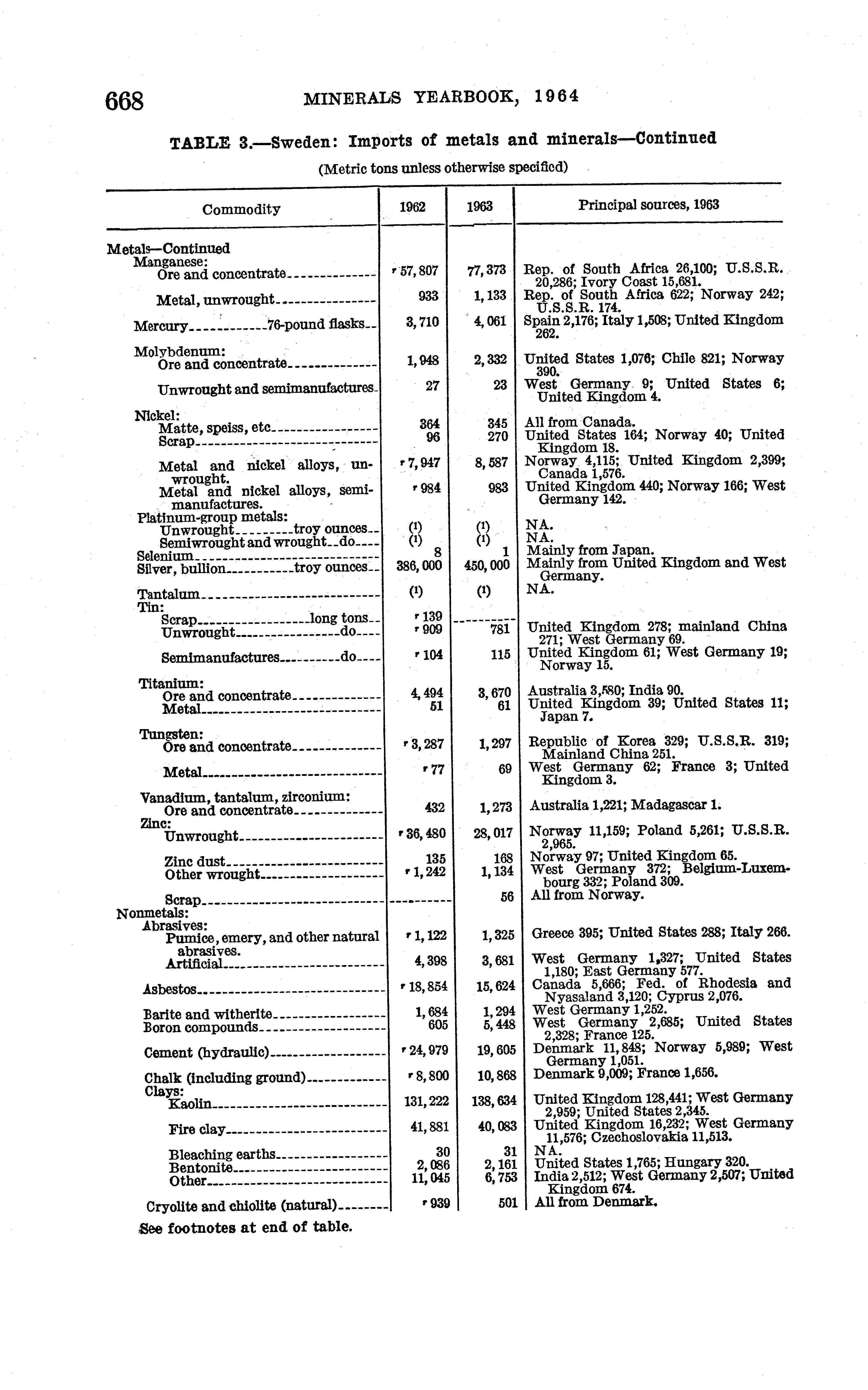 668 MINERALS YEARBOOK, 1964

TABLE 3.—Sweden: Imports of metals and minerals—Continued

(Metric tons unless otherwise specified)

| Commodity | 1962 | 1963 | Principal sources, 1963 |
|---|---|---|---|
| Metals—Continued | | | |
| Manganese: | | | |
| Ore and concentrate | r 57,807 | 77,373 | Rep. of South Africa 26,100; U.S.S.R. 20,286; Ivory Coast 15,681. |
| Metal, unwrought | 933 | 1,133 | Rep. of South Africa 622; Norway 242; U.S.S.R. 174. |
| Mercury 76-pound flasks | 3,710 | 4,061 | Spain 2,176; Italy 1,508; United Kingdom 262. |
| Molybdenum: | | | |
| Ore and concentrate | 1,948 | 2,332 | United States 1,076; Chile 821; Norway 390. |
| Unwrought and semimanufactures | 27 | 23 | West Germany 9; United States 6; United Kingdom 4. |
| Nickel: | | | |
| Matte, speiss, etc | 364 | 345 | All from Canada. |
| Scrap | 96 | 270 | United States 164; Norway 40; United Kingdom 18. |
| Metal and nickel alloys, unwrought. | r 7,947 | 8,587 | Norway 4,115; United Kingdom 2,399; Canada 1,576. |
| Metal and nickel alloys, semimanufactures. | r 984 | 983 | United Kingdom 440; Norway 166; West Germany 142. |
| Platinum-group metals: | | | |
| Unwrought troy ounces | (1) | (1) | NA. |
| Semiwrought and wrought do | (1) | (1) | NA. |
| Selenium | 8 | 1 | Mainly from Japan. |
| Silver, bullion troy ounces | 386,000 | 450,000 | Mainly from United Kingdom and West Germany. |
| Tantalum | (1) | (1) | NA. |
| Tin: | | | |
| Scrap long tons | r 139 | | |
| Unwrought do | r 909 | 781 | United Kingdom 278; mainland China 271; West Germany 69. |
| Semimanufactures do | r 104 | 115 | United Kingdom 61; West Germany 19; Norway 15. |
| Titanium: | | | |
| Ore and concentrate | 4,494 | 3,670 | Australia 3,580; India 90. |
| Metal | 51 | 61 | United Kingdom 39; United States 11; Japan 7. |
| Tungsten: | | | |
| Ore and concentrate | r 3,287 | 1,297 | Republic of Korea 329; U.S.S.R. 319; Mainland China 251. |
| Metal | r 77 | 69 | West Germany 62; France 3; United Kingdom 3. |
| Vanadium, tantalum, zirconium: | | | |
| Ore and concentrate | 432 | 1,273 | Australia 1,221; Madagascar 1. |
| Zinc: | | | |
| Unwrought | r 36,480 | 28,017 | Norway 11,159; Poland 5,261; U.S.S.R. 2,965. |
| Zinc dust | 135 | 168 | Norway 97; United Kingdom 65. |
| Other wrought | r 1,242 | 1,134 | West Germany 372; Belgium-Luxembourg 332; Poland 309. |
| Scrap | | 56 | All from Norway. |
| Nonmetals: | | | |
| Abrasives: | | | |
| Pumice, emery, and other natural abrasives. | r 1,122 | 1,325 | Greece 395; United States 288; Italy 266. |
| Artificial | 4,398 | 3,681 | West Germany 1,327; United States 1,180; East Germany 577. |
| Asbestos | r 18,854 | 15,624 | Canada 5,666; Fed. of Rhodesia and Nyasaland 3,120; Cyprus 2,076. |
| Barite and witherite | 1,684 | 1,294 | West Germany 1,252. |
| Boron compounds | 605 | 5,448 | West Germany 2,685; United States 2,328; France 125. |
| Cement (hydraulic) | r 24,979 | 19,605 | Denmark 11,848; Norway 5,989; West Germany 1,051. |
| Chalk (including ground) | r 8,800 | 10,868 | Denmark 9,009; France 1,656. |
| Clays: | | | |
| Kaolin | 131,222 | 138,634 | United Kingdom 128,441; West Germany 2,959; United States 2,345. |
| Fire clay | 41,881 | 40,083 | United Kingdom 16,232; West Germany 11,576; Czechoslovakia 11,513. |
| Bleaching earths | 30 | 31 | NA. |
| Bentonite | 2,086 | 2,161 | United States 1,765; Hungary 320. |
| Other | 11,045 | 6,753 | India 2,512; West Germany 2,507; United Kingdom 674. |
| Cryolite and chiolite (natural) | r 939 | 501 | All from Denmark. |

See footnotes at end of table.